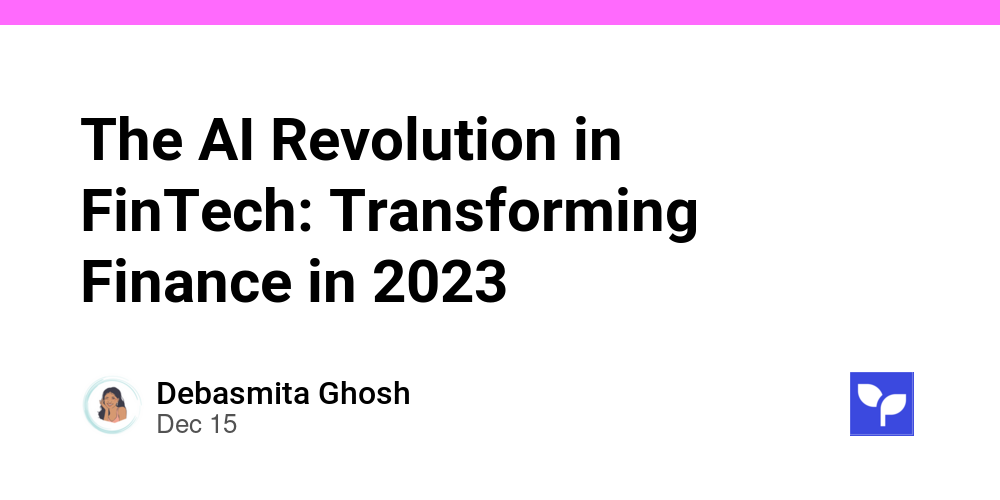 The AI Revolution in FinTech: Transforming Finance in 2023

Debasmita Ghosh
Dec 15